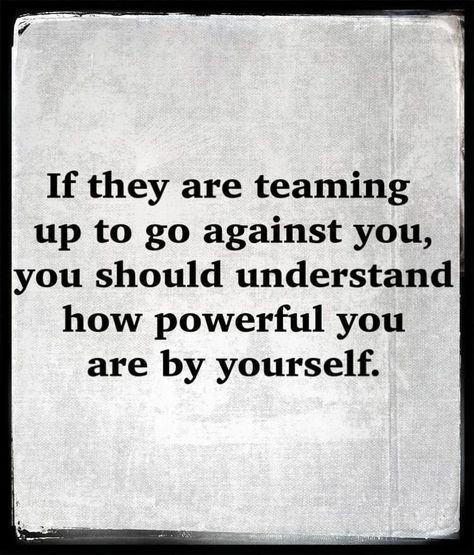 If they are teaming up to go against you, you should understand how powerful you are by yourself.